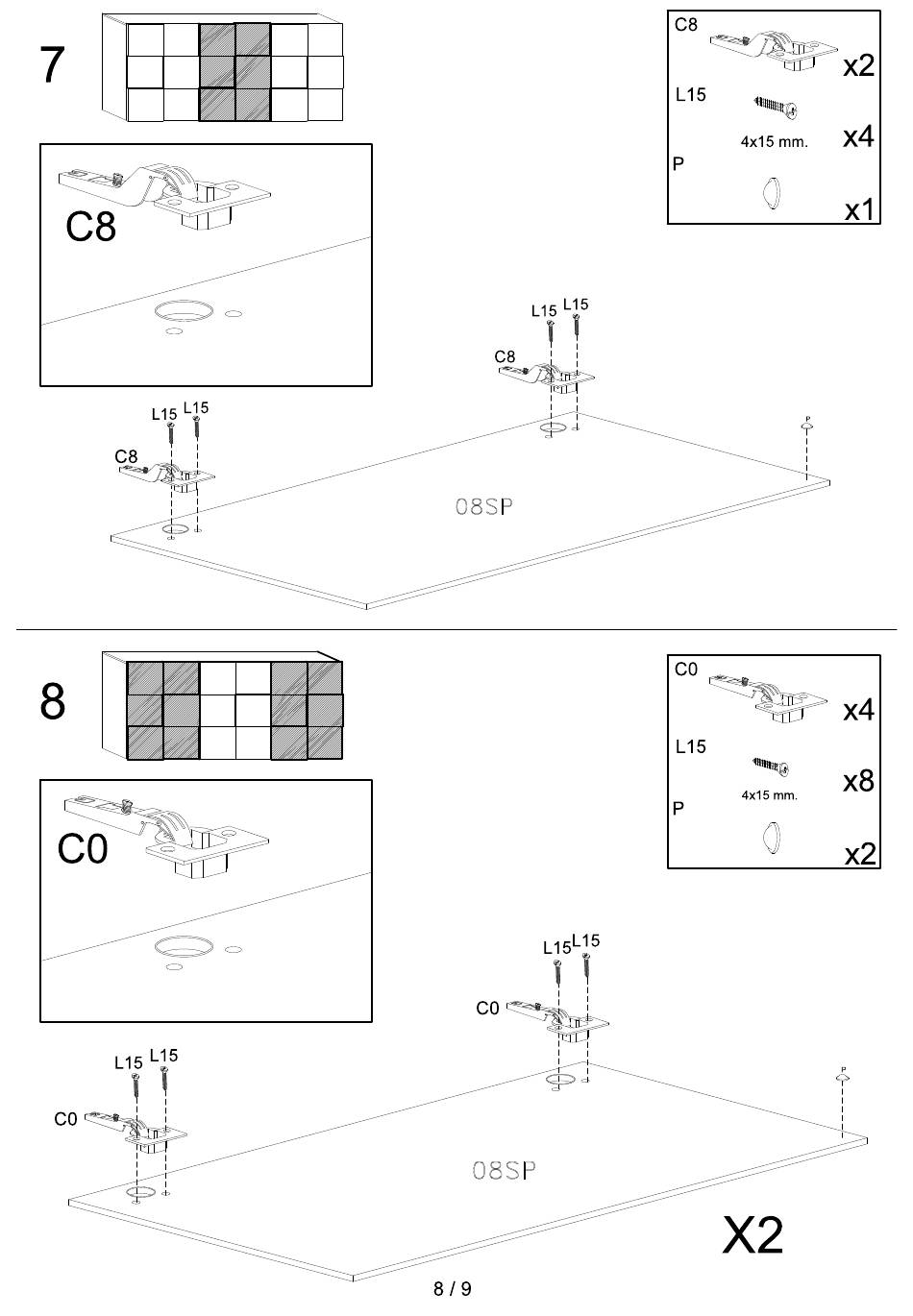 7

C8
x2
L15
4x15 mm.
x4
P
x1

C8

L15 L15
C8
L15 L15
C8
P
08SP

8

C0
x4
L15
4x15 mm.
x8
P
x2

C0

L15 L15
C0
L15 L15
C0
P
08SP

X2

8 / 9